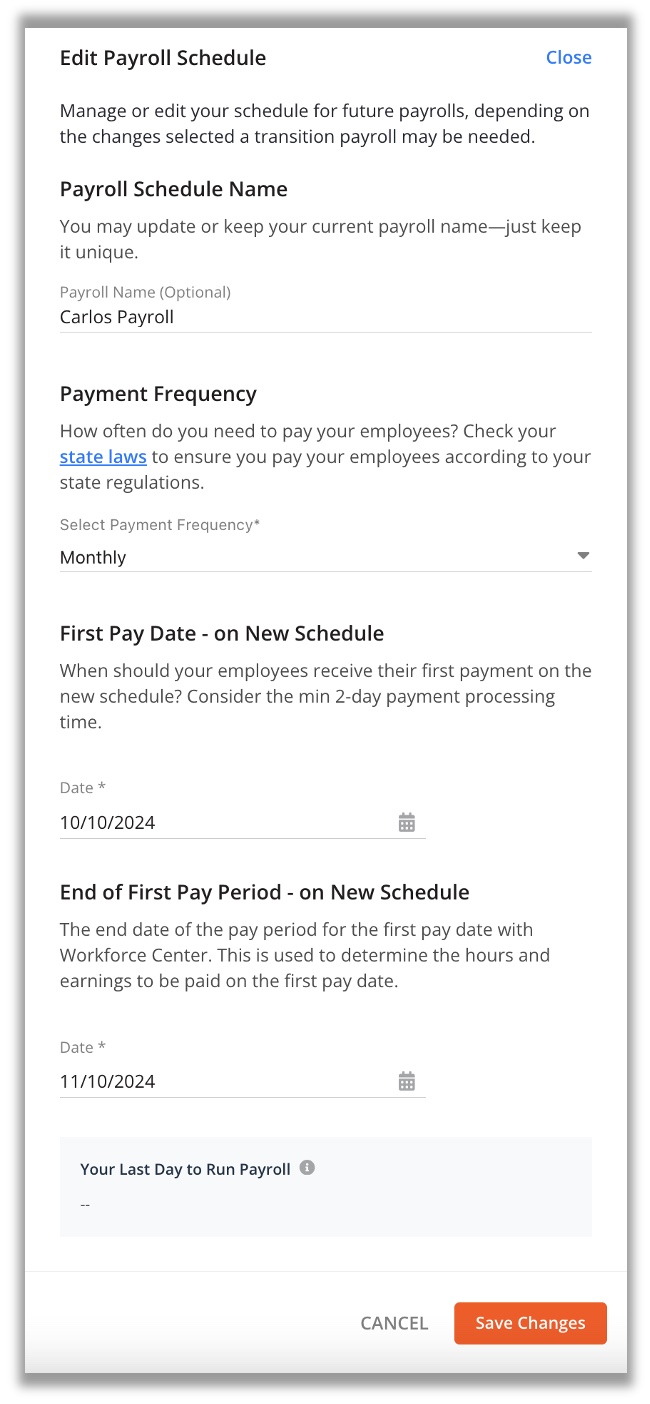 Edit Payroll Schedule

Close

Manage or edit your schedule for future payrolls, depending on the changes selected a transition payroll may be needed.

Payroll Schedule Name

You may update or keep your current payroll name—just keep it unique.

Payroll Name (Optional)
Carlos Payroll

Payment Frequency

How often do you need to pay your employees? Check your state laws to ensure you pay your employees according to your state regulations.

Select Payment Frequency*
Monthly

First Pay Date - on New Schedule

When should your employees receive their first payment on the new schedule? Consider the min 2-day payment processing time.

Date *
10/10/2024

End of First Pay Period - on New Schedule

The end date of the pay period for the first pay date with Workforce Center. This is used to determine the hours and earnings to be paid on the first pay date.

Date *
11/10/2024

Your Last Day to Run Payroll

--

CANCEL

Save Changes